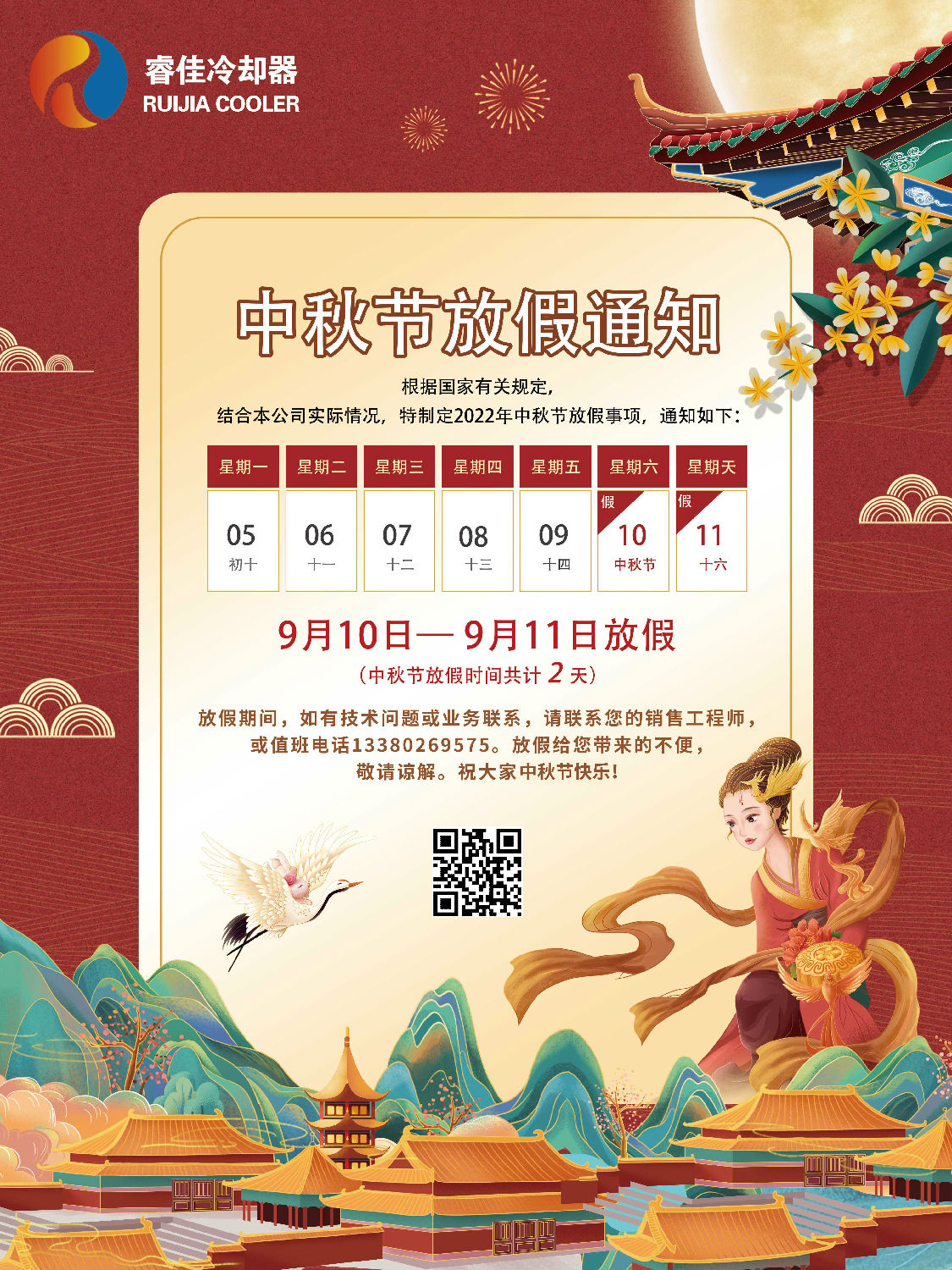 睿佳冷却器
RUIJIA COOLER

中秋节放假通知

根据国家有关规定，
结合本公司实际情况，特制定2022年中秋节放假事项，通知如下：

| 星期一 | 星期二 | 星期三 | 星期四 | 星期五 | 星期六 | 星期天 |
|---|---|---|---|---|---|---|
| 05 初十 | 06 十一 | 07 十二 | 08 十三 | 09 十四 | 假 10 中秋节 | 假 11 十六 |

9月10日— 9月11日放假
（中秋节放假时间共计 2 天）

放假期间，如有技术问题或业务联系，请联系您的销售工程师，或值班电话13380269575。放假给您带来的不便，敬请谅解。祝大家中秋节快乐！